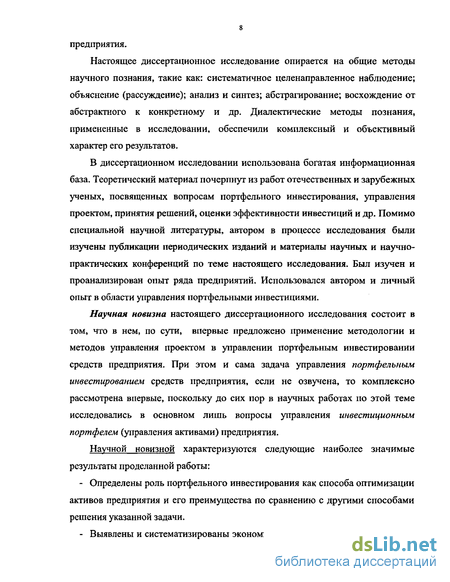 8

предприятия.

Настоящее диссертационное исследование опирается на общие методы научного познания, такие как: систематичное целенаправленное наблюдение; объяснение (рассуждение); анализ и синтез; абстрагирование; восхождение от абстрактного к конкретному и др. Диалектические методы познания, примененные в исследовании, обеспечили комплексный и объективный характер его результатов.

В диссертационном исследовании использована богатая информационная база. Теоретический материал почерпнут из работ отечественных и зарубежных ученых, посвященных вопросам портфельного инвестирования, управления проектом, принятия решений, оценки эффективности инвестиций и др. Помимо специальной научной литературы, автором в процессе исследования были изучены публикации периодических изданий и материалы научных и научно-практических конференций по теме настоящего исследования. Был изучен и проанализирован опыт ряда предприятий. Использовался автором и личный опыт в области управления портфельными инвестициями.

Научная новизна настоящего диссертационного исследования состоит в том, что в нем, по сути, впервые предложено применение методологии и методов управления проектом в управлении портфельным инвестировании средств предприятия. При этом и сама задача управления портфельным инвестированием средств предприятия, если не озвучена, то комплексно рассмотрена впервые, поскольку до сих пор в научных работах по этой теме исследовались в основном лишь вопросы управления инвестиционным портфелем (управления активами) предприятия.

Научной новизной характеризуются следующие наиболее значимые результаты проделанной работы:

- Определены роль портфельного инвестирования как способа оптимизации активов предприятия и его преимущества по сравнению с другими способами решения указанной задачи.

- Выявлены и систематизированы эконом

dsLib.net
библиотека диссертаций